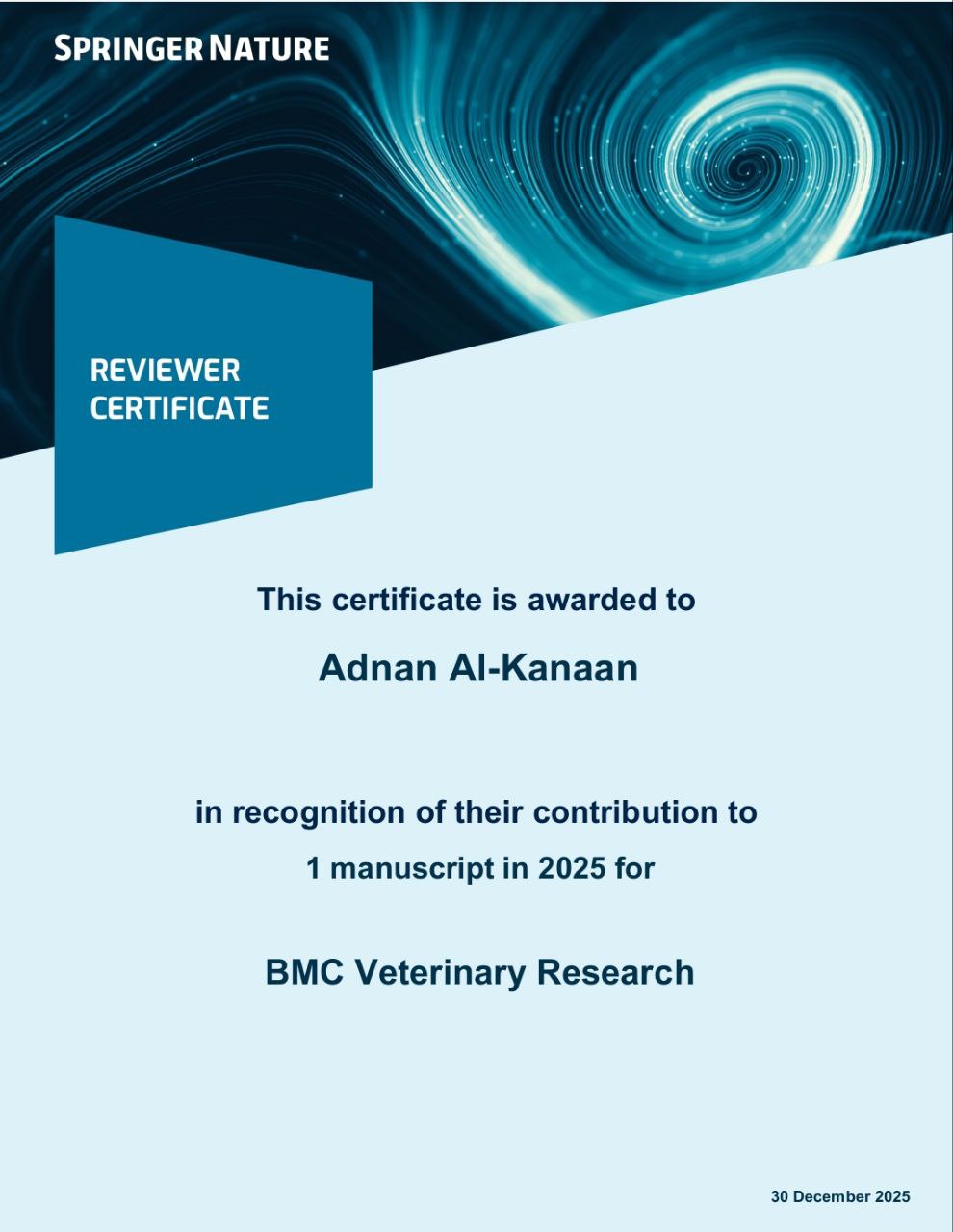 SPRINGER NATURE

REVIEWER
CERTIFICATE

This certificate is awarded to

Adnan Al-Kanaan

in recognition of their contribution to

1 manuscript in 2025 for

BMC Veterinary Research

30 December 2025